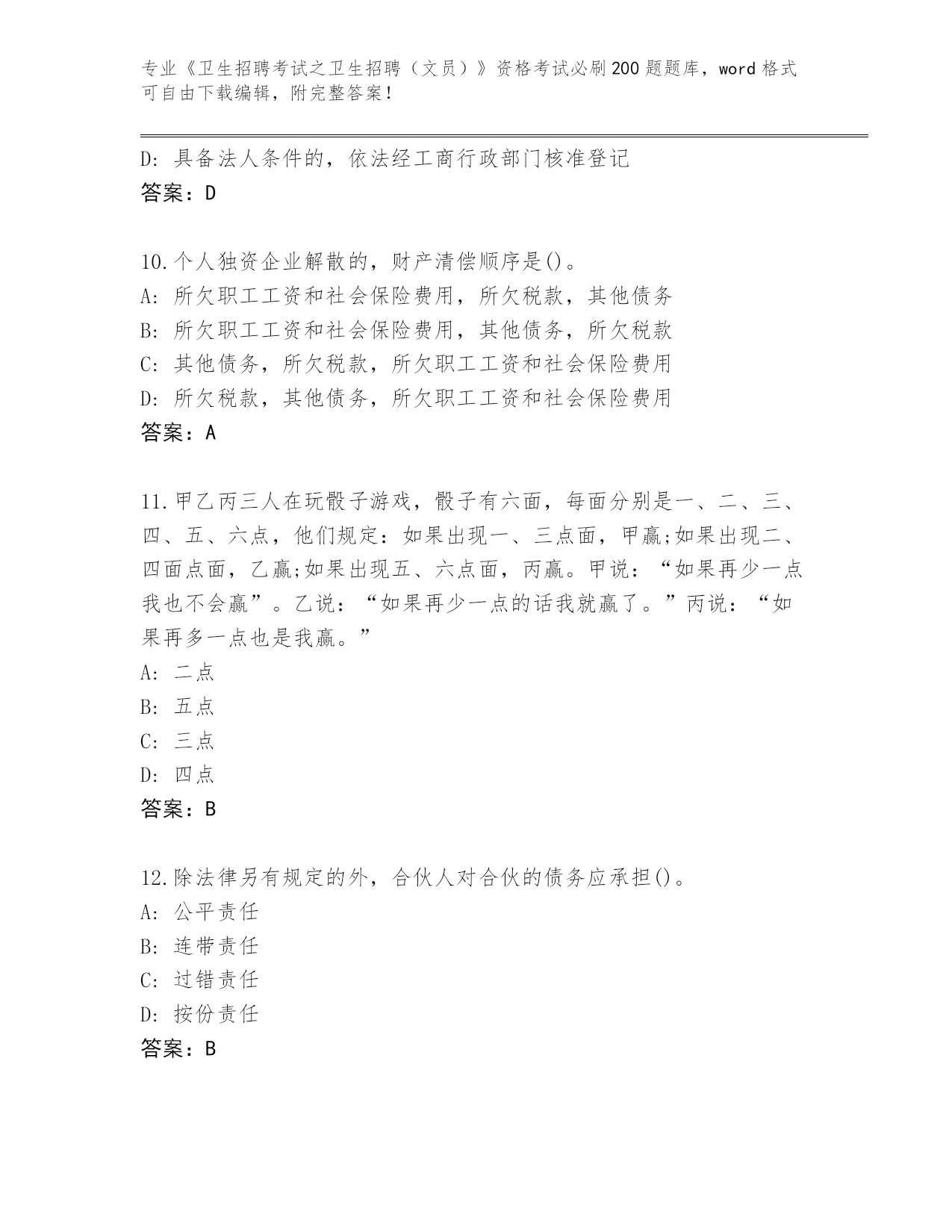 专业《卫生招聘考试之卫生招聘（文员）》资格考试必刷200题题库，word格式可自由下载编辑，附完整答案！

D: 具备法人条件的，依法经工商行政部门核准登记
答案：D

10.个人独资企业解散的，财产清偿顺序是()。
A: 所欠职工工资和社会保险费用，所欠税款，其他债务
B: 所欠职工工资和社会保险费用，其他债务，所欠税款
C: 其他债务，所欠税款，所欠职工工资和社会保险费用
D: 所欠税款，其他债务，所欠职工工资和社会保险费用
答案：A

11.甲乙丙三人在玩骰子游戏，骰子有六面，每面分别是一、二、三、四、五、六点，他们规定：如果出现一、三点面，甲赢;如果出现二、四面点面，乙赢;如果出现五、六点面，丙赢。甲说：“如果再少一点我也不会赢”。乙说：“如果再少一点的话我就赢了。”丙说：“如果再多一点也是我赢。”
A: 二点
B: 五点
C: 三点
D: 四点
答案：B

12.除法律另有规定的外，合伙人对合伙的债务应承担()。
A: 公平责任
B: 连带责任
C: 过错责任
D: 按份责任
答案：B